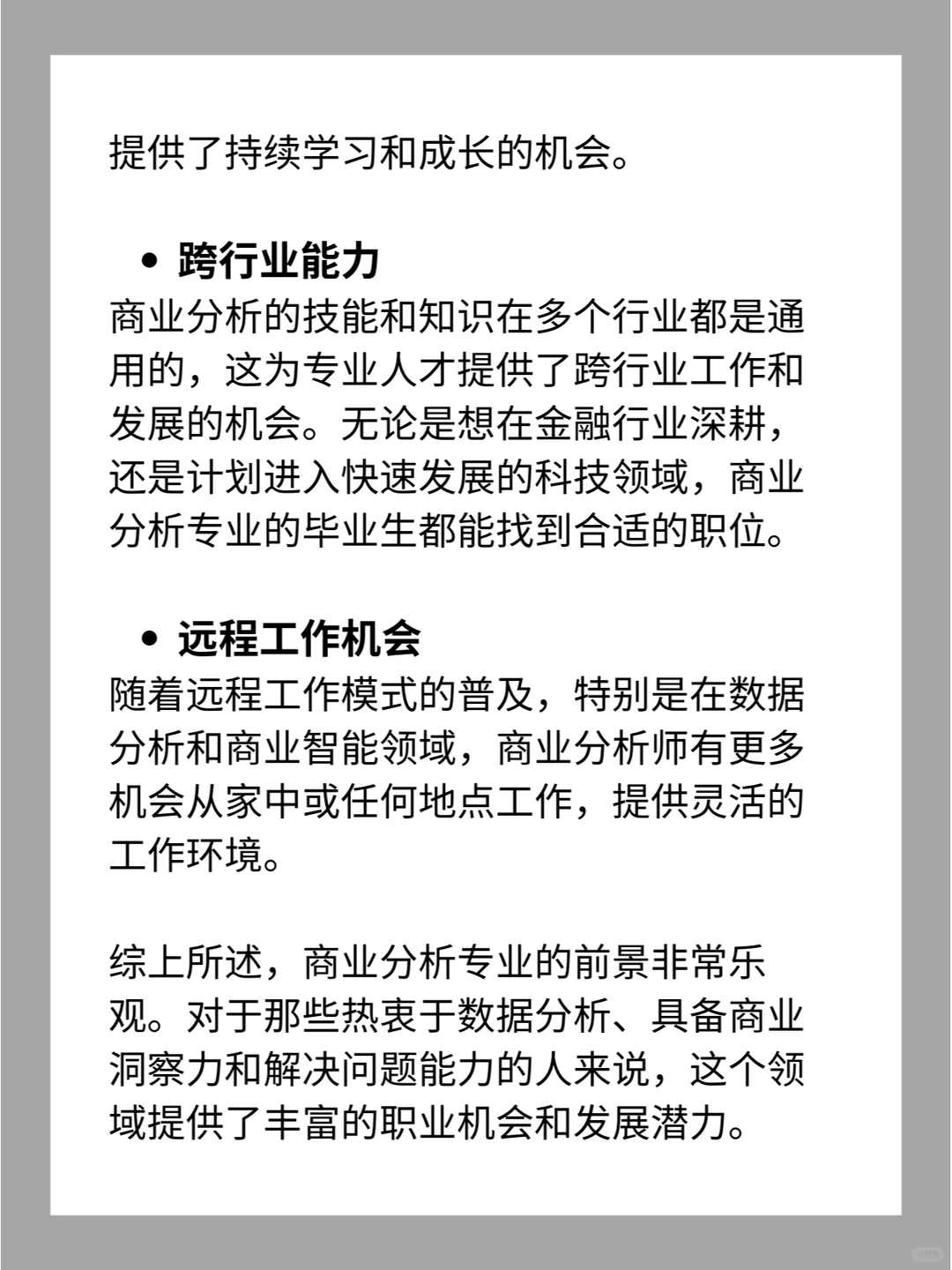 提供了持续学习和成长的机会。

• 跨行业能力
商业分析的技能和知识在多个行业都是通用的，这为专业人才提供了跨行业工作和发展的机会。无论是想在金融行业深耕，还是计划进入快速发展的科技领域，商业分析专业的毕业生都能找到合适的职位。

• 远程工作机会
随着远程工作模式的普及，特别是在数据分析和商业智能领域，商业分析师有更多机会从家中或任何地点工作，提供灵活的工作环境。

综上所述，商业分析专业的前景非常乐观。对于那些热衷于数据分析、具备商业洞察力和解决问题能力的人来说，这个领域提供了丰富的职业机会和发展潜力。